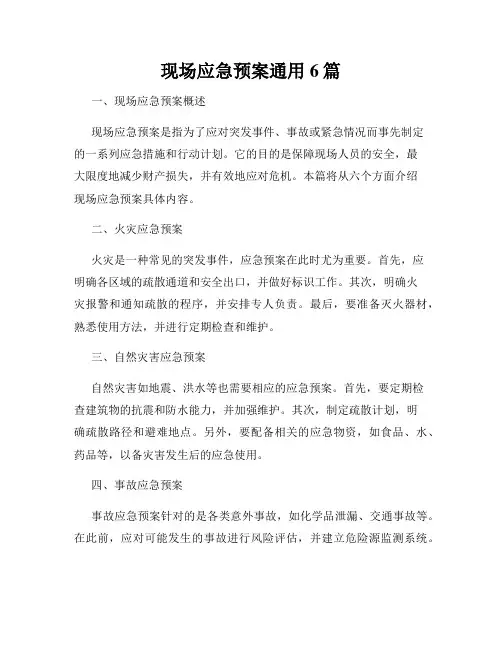 现场应急预案通用 6 篇

一、现场应急预案概述

现场应急预案是指为了应对突发事件、事故或紧急情况而事先制定的一系列应急措施和行动计划。它的目的是保障现场人员的安全，最大限度地减少财产损失，并有效地应对危机。本篇将从六个方面介绍现场应急预案具体内容。

二、火灾应急预案

火灾是一种常见的突发事件，应急预案在此时尤为重要。首先，应明确各区域的疏散通道和安全出口，并做好标识工作。其次，明确火灾报警和通知疏散的程序，并安排专人负责。最后，要准备灭火器材，熟悉使用方法，并进行定期检查和维护。

三、自然灾害应急预案

自然灾害如地震、洪水等也需要相应的应急预案。首先，要定期检查建筑物的抗震和防水能力，并加强维护。其次，制定疏散计划，明确疏散路径和避难地点。另外，要配备相关的应急物资，如食品、水、药品等，以备灾害发生后的应急使用。

四、事故应急预案

事故应急预案针对的是各类意外事故，如化学品泄漏、交通事故等。在此前，应对可能发生的事故进行风险评估，并建立危险源监测系统。